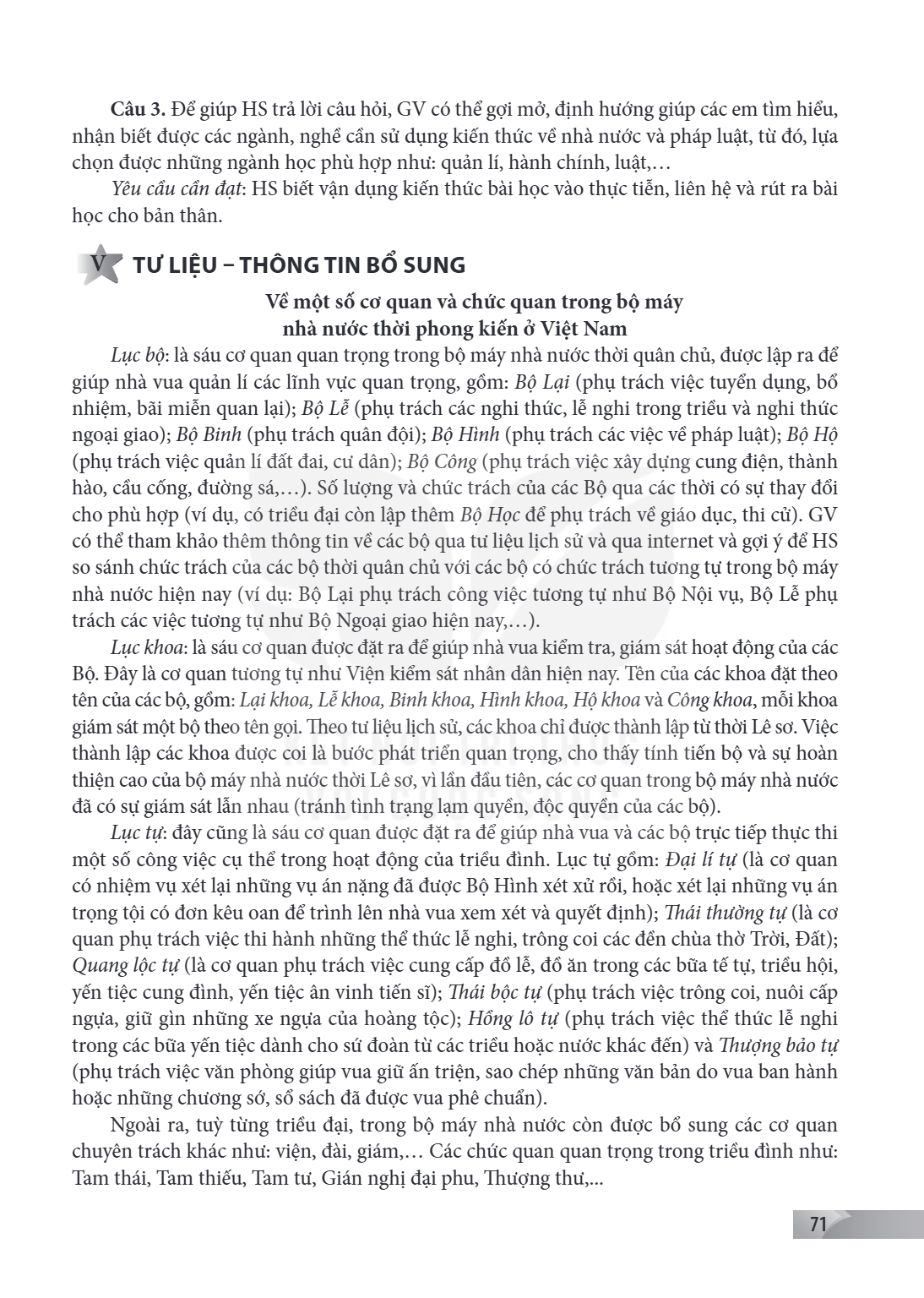 Câu 3. Để giúp HS trả lời câu hỏi, GV có thể gợi mở, định hướng giúp các em tìm hiểu, nhận biết được các ngành, nghề cần sử dụng kiến thức về nhà nước và pháp luật, từ đó, lựa chọn được những ngành học phù hợp như: quản lí, hành chính, luật,…

Yêu cầu cần đạt: HS biết vận dụng kiến thức bài học vào thực tiễn, liên hệ và rút ra bài học cho bản thân.

V TƯ LIỆU – THÔNG TIN BỔ SUNG

Về một số cơ quan và chức quan trong bộ máy nhà nước thời phong kiến ở Việt Nam

Lục bộ: là sáu cơ quan quan trọng trong bộ máy nhà nước thời quân chủ, được lập ra để giúp nhà vua quản lí các lĩnh vực quan trọng, gồm: Bộ Lại (phụ trách việc tuyển dụng, bổ nhiệm, bãi miễn quan lại); Bộ Lễ (phụ trách các nghi thức, lễ nghi trong triều và nghi thức ngoại giao); Bộ Binh (phụ trách quân đội); Bộ Hình (phụ trách các việc về pháp luật); Bộ Hộ (phụ trách việc quản lí đất đai, cư dân); Bộ Công (phụ trách việc xây dựng cung điện, thành hào, cầu cống, đường sá,…). Số lượng và chức trách của các Bộ qua các thời có sự thay đổi cho phù hợp (ví dụ, có triều đại còn lập thêm Bộ Học để phụ trách về giáo dục, thi cử). GV có thể tham khảo thêm thông tin về các bộ qua tư liệu lịch sử và qua internet và gợi ý để HS so sánh chức trách của các bộ thời quân chủ với các bộ có chức trách tương tự trong bộ máy nhà nước hiện nay (ví dụ: Bộ Lại phụ trách công việc tương tự như Bộ Nội vụ, Bộ Lễ phụ trách các việc tương tự như Bộ Ngoại giao hiện nay,…).

Lục khoa: là sáu cơ quan được đặt ra để giúp nhà vua kiểm tra, giám sát hoạt động của các Bộ. Đây là cơ quan tương tự như Viện kiểm sát nhân dân hiện nay. Tên của các khoa đặt theo tên của các bộ, gồm: Lại khoa, Lễ khoa, Binh khoa, Hình khoa, Hộ khoa và Công khoa, mỗi khoa giám sát một bộ theo tên gọi. Theo tư liệu lịch sử, các khoa chỉ được thành lập từ thời Lê sơ. Việc thành lập các khoa được coi là bước phát triển quan trọng, cho thấy tính tiến bộ và sự hoàn thiện cao của bộ máy nhà nước thời Lê sơ, vì lần đầu tiên, các cơ quan trong bộ máy nhà nước đã có sự giám sát lẫn nhau (tránh tình trạng lạm quyền, độc quyền của các bộ).

Lục tự: đây cũng là sáu cơ quan được đặt ra để giúp nhà vua và các bộ trực tiếp thực thi một số công việc cụ thể trong hoạt động của triều đình. Lục tự gồm: Đại lí tự (là cơ quan có nhiệm vụ xét lại những vụ án nặng đã được Bộ Hình xét xử rồi, hoặc xét lại những vụ án trọng tội có đơn kêu oan để trình lên nhà vua xem xét và quyết định); Thái thường tự (là cơ quan phụ trách việc thi hành những thể thức lễ nghi, trông coi các đền chùa thờ Trời, Đất); Quang lộc tự (là cơ quan phụ trách việc cung cấp đồ lễ, đồ ăn trong các bữa tế tự, triều hội, yến tiệc cung đình, yến tiệc ân vinh tiến sĩ); Thái bộc tự (phụ trách việc trông coi, nuôi cấp ngựa, giữ gìn những xe ngựa của hoàng tộc); Hồng lô tự (phụ trách việc thể thức lễ nghi trong các bữa yến tiệc dành cho sứ đoàn từ các triều hoặc nước khác đến) và Thượng bảo tự (phụ trách việc văn phòng giúp vua giữ ấn triện, sao chép những văn bản do vua ban hành hoặc những chương sớ, sổ sách đã được vua phê chuẩn).

Ngoài ra, tuỳ từng triều đại, trong bộ máy nhà nước còn được bổ sung các cơ quan chuyên trách khác như: viện, đài, giám,… Các chức quan quan trọng trong triều đình như: Tam thái, Tam thiếu, Tam tư, Gián nghị đại phu, Thượng thư,...

71